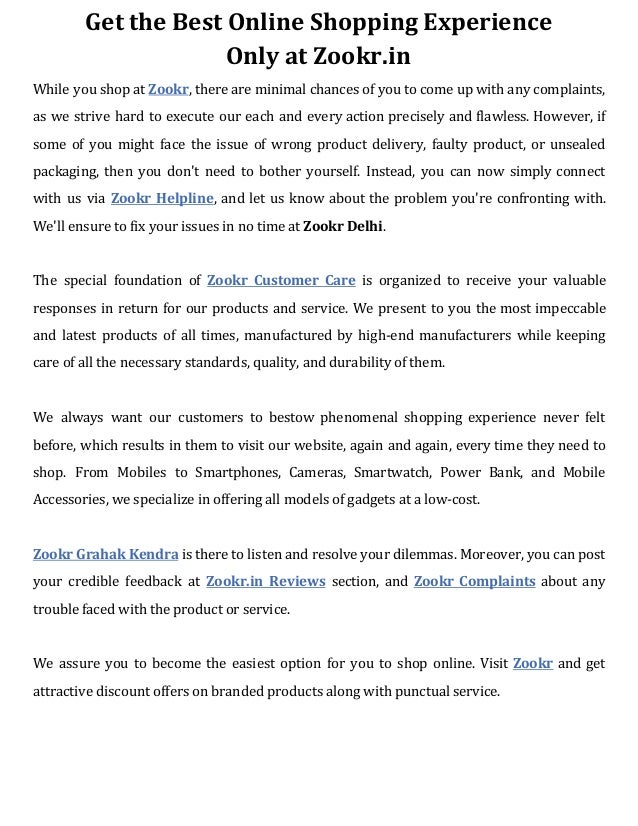 Get the Best Online Shopping Experience
Only at Zookr.in

While you shop at Zookr, there are minimal chances of you to come up with any complaints, as we strive hard to execute our each and every action precisely and flawless. However, if some of you might face the issue of wrong product delivery, faulty product, or unsealed packaging, then you don't need to bother yourself. Instead, you can now simply connect with us via Zookr Helpline, and let us know about the problem you're confronting with. We'll ensure to fix your issues in no time at Zookr Delhi.

The special foundation of Zookr Customer Care is organized to receive your valuable responses in return for our products and service. We present to you the most impeccable and latest products of all times, manufactured by high-end manufacturers while keeping care of all the necessary standards, quality, and durability of them.

We always want our customers to bestow phenomenal shopping experience never felt before, which results in them to visit our website, again and again, every time they need to shop. From Mobiles to Smartphones, Cameras, Smartwatch, Power Bank, and Mobile Accessories, we specialize in offering all models of gadgets at a low-cost.

Zookr Grahak Kendra is there to listen and resolve your dilemmas. Moreover, you can post your credible feedback at Zookr.in Reviews section, and Zookr Complaints about any trouble faced with the product or service.

We assure you to become the easiest option for you to shop online. Visit Zookr and get attractive discount offers on branded products along with punctual service.